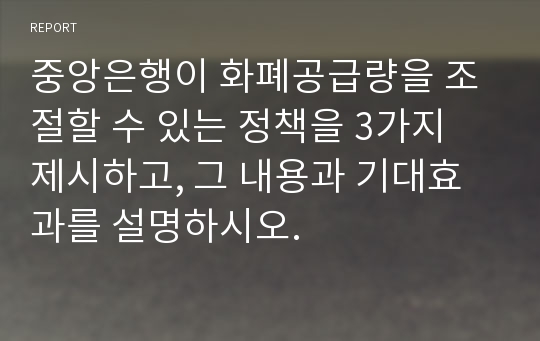 REPORT

중앙은행이 화폐공급량을 조절할 수 있는 정책을 3가지 제시하고, 그 내용과 기대효과를 설명하시오.